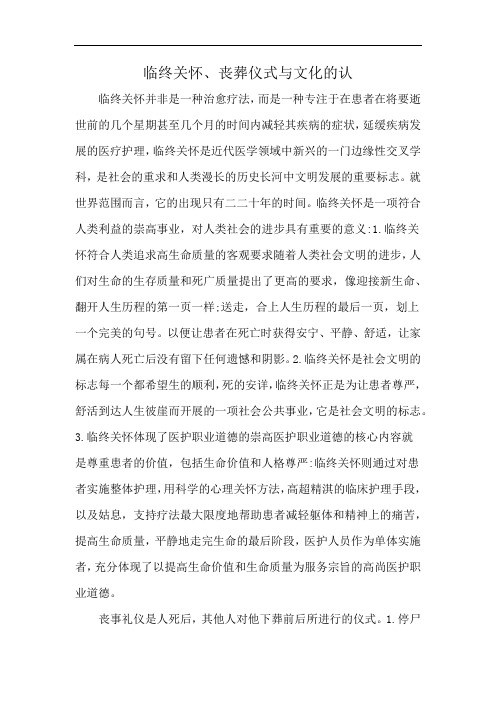 临终关怀、丧葬仪式与文化的认

临终关怀并非是一种治愈疗法，而是一种专注于在患者在将要逝世前的几个星期甚至几个月的时间内减轻其疾病的症状，延缓疾病发展的医疗护理，临终关怀是近代医学领域中新兴的一门边缘性交叉学科，是社会的重求和人类漫长的历史长河中文明发展的重要标志。就世界范围而言，它的出现只有二二十年的时间。临终关怀是一项符合人类利益的崇高事业，对人类社会的进步具有重要的意义:1.临终关怀符合人类追求高生命质量的客观要求随着人类社会文明的进步，人们对生命的生存质量和死广质量提出了更高的要求，像迎接新生命、翻开人生历程的第一页一样;送走，合上人生历程的最后一页，划上一个完美的句号。以便让患者在死亡时获得安宁、平静、舒适，让家属在病人死亡后没有留下任何遗憾和阴影。2.临终关怀是社会文明的标志每一个都希望生的顺利，死的安详，临终关怀正是为让患者尊严，舒活到达人生彼崖而开展的一项社会公共事业，它是社会文明的标志。3.临终关怀体现了医护职业道德的崇高医护职业道德的核心内容就是尊重患者的价值，包括生命价值和人格尊严:临终关怀则通过对患者实施整体护理，用科学的心理关怀方法，高超精淇的临床护理手段，以及姑息，支持疗法最大限度地帮助患者减轻躯体和精神上的痛苦，提高生命质量，平静地走完生命的最后阶段，医护人员作为单体实施者，充分体现了以提高生命价值和生命质量为服务宗旨的高尚医护职业道德。

丧事礼仪是人死后，其他人对他下葬前后所进行的仪式。1.停尸